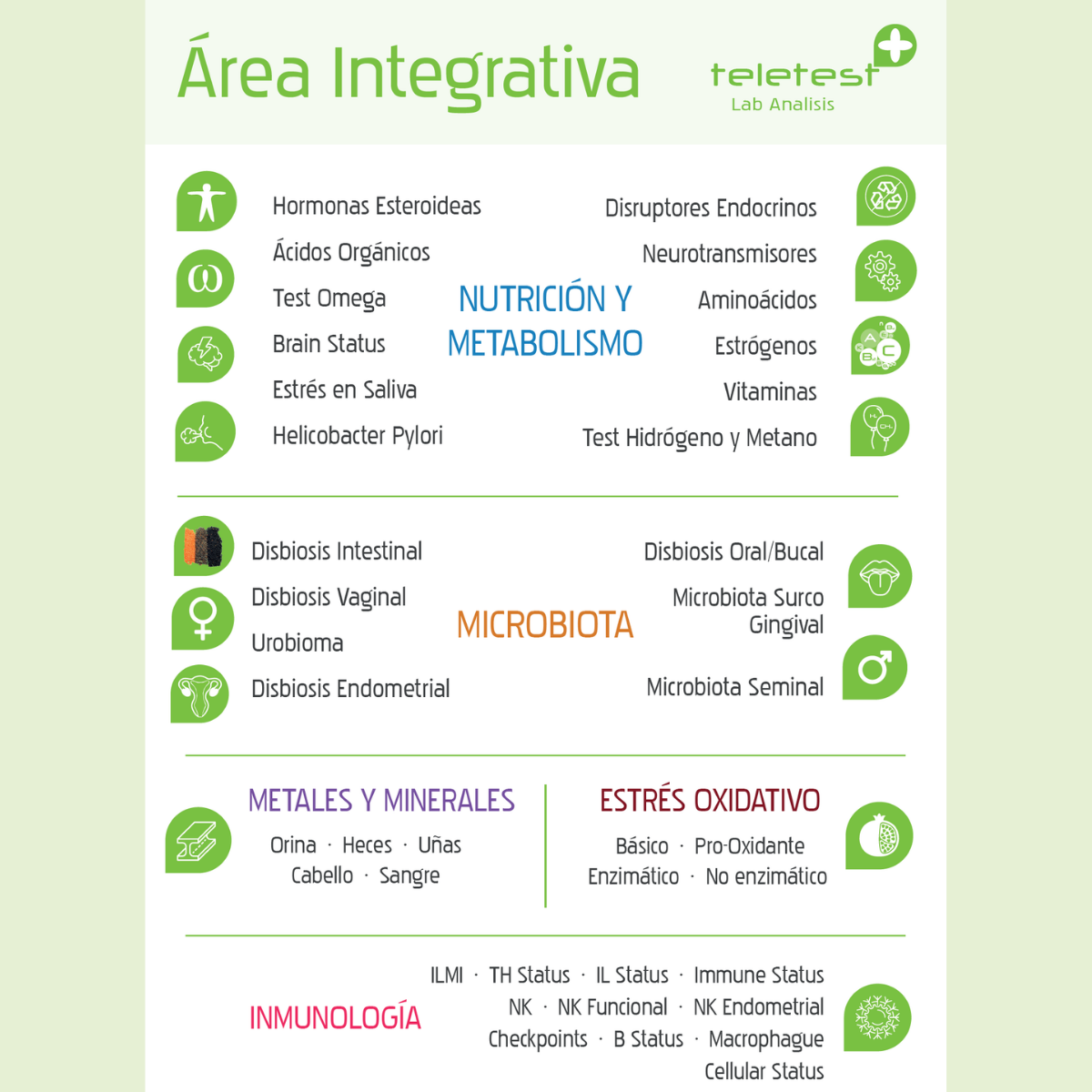 Área Integrativa

teletest
Lab Analisis

Hormonas Esteroideas
Ácidos Orgánicos
Test Omega
Brain Status
Estrés en Saliva
Helicobacter Pylori

NUTRICIÓN Y METABOLISMO

Disruptores Endocrinos
Neurotransmisores
Aminoácidos
Estrógenos
Vitaminas
Test Hidrógeno y Metano

Disbiosis Intestinal
Disbiosis Vaginal
Urobioma
Disbiosis Endometrial

MICROBIOTA

Disbiosis Oral/Bucal
Microbiota Surco Gingival
Microbiota Seminal

METALES Y MINERALES
Orina · Heces · Uñas
Cabello · Sangre

ESTRÉS OXIDATIVO
Básico · Pro-Oxidante
Enzimático · No enzimático

INMUNOLOGÍA

ILMI · TH Status · IL Status · Immune Status
NK · NK Funcional · NK Endometrial
Checkpoints · B Status · Macrophague
Cellular Status